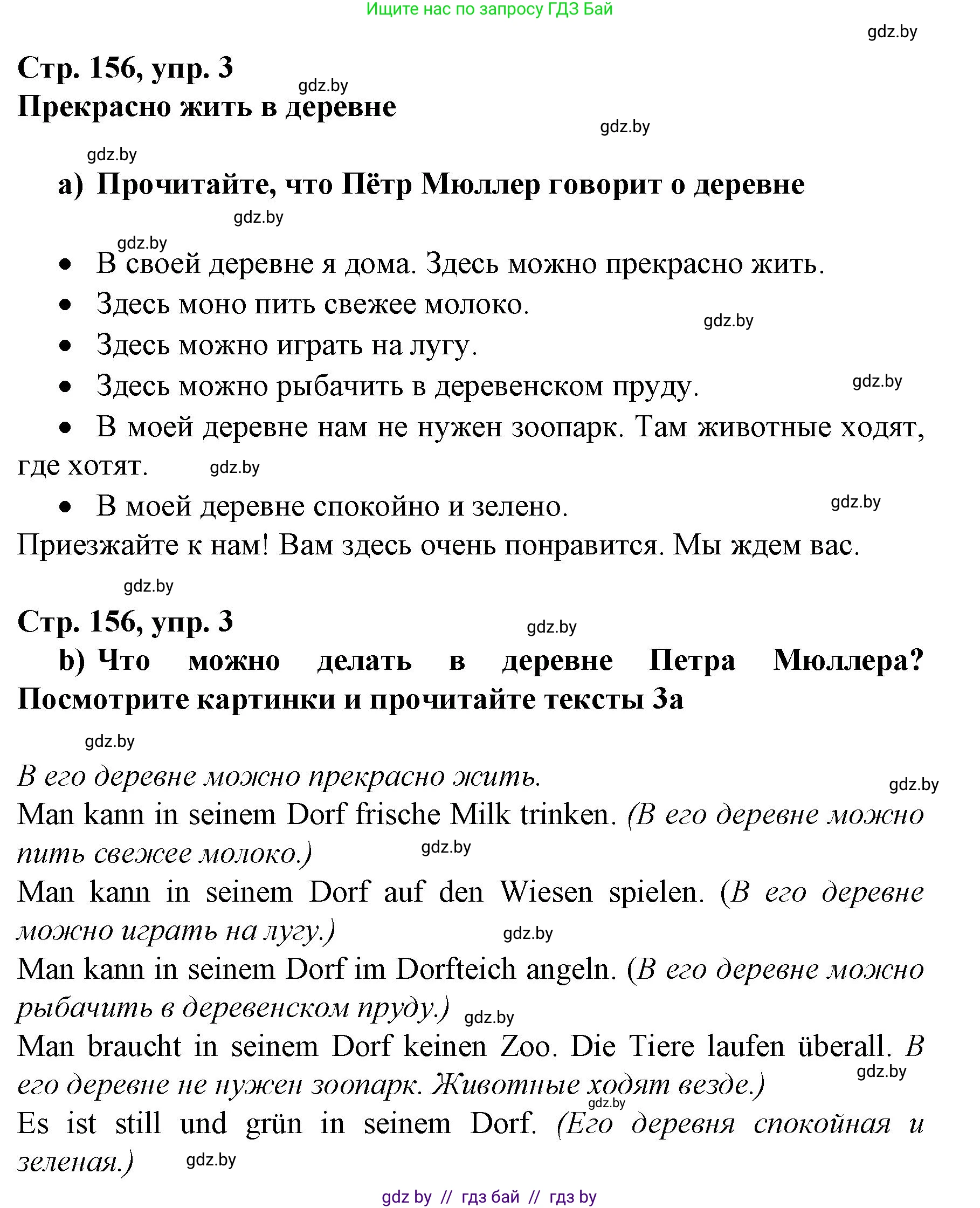 Ищите нас по запросу ГДЗ Бай

gdz.by

Стр. 156, упр. 3

gdz.by

Прекрасно жить в деревне

gdz.by

gdz.by

a) Прочитайте, что Пётр Мюллер говорит о деревне

gdz.by

gdz.by

• В своей деревне я дома. Здесь можно прекрасно жить.

• Здесь моно пить свежее молоко.

gdz.by

• Здесь можно играть на лугу.

• Здесь можно рыбачить в деревенском пруду.

gdz.by

• В моей деревне нам не нужен зоопарк. Там животные ходят, где хотят.

gdz.by

• В моей деревне спокойно и зелено.

gdz.by

Приезжайте к нам! Вам здесь очень понравится. Мы ждем вас.

gdz.by

Стр. 156, упр. 3

gdz.by

b) Что можно делать в деревне Петра Мюллера? Посмотрите картинки и прочитайте тексты 3a

gdz.by

В его деревне можно прекрасно жить.

gdz.by

Man kann in seinem Dorf frische Milk trinken. (В его деревне можно пить свежее молоко.)

gdz.by

Man kann in seinem Dorf auf den Wiesen spielen. (В его деревне можно играть на лугу.)

gdz.by

Man kann in seinem Dorf im Dorfteich angeln. (В его деревне можно рыбачить в деревенском пруду.)

gdz.by

Man braucht in seinem Dorf keinen Zoo. Die Tiere laufen überall. В его деревне не нужен зоопарк. Животные ходят везде.)

gdz.by

gdz.by

Es ist still und grün in seinem Dorf. (Его деревня спокойная и зеленая.)

gdz.by

gdz by // гдз бай // гдз by